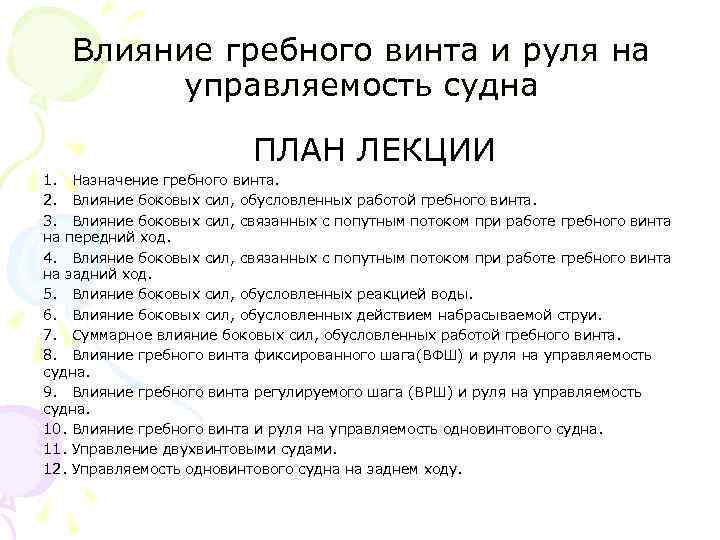 Влияние гребного винта и руля на управляемость судна

ПЛАН ЛЕКЦИИ

1. Назначение гребного винта.
2. Влияние боковых сил, обусловленных работой гребного винта.
3. Влияние боковых сил, связанных с попутным потоком при работе гребного винта на передний ход.
4. Влияние боковых сил, связанных с попутным потоком при работе гребного винта на задний ход.
5. Влияние боковых сил, обусловленных реакцией воды.
6. Влияние боковых сил, обусловленных действием набрасываемой струи.
7. Суммарное влияние боковых сил, обусловленных работой гребного винта.
8. Влияние гребного винта фиксированного шага(ВФШ) и руля на управляемость судна.
9. Влияние гребного винта регулируемого шага (ВРШ) и руля на управляемость судна.
10. Влияние гребного винта и руля на управляемость одновинтового судна.
11. Управление двухвинтовыми судами.
12. Управляемость одновинтового судна на заднем ходу.